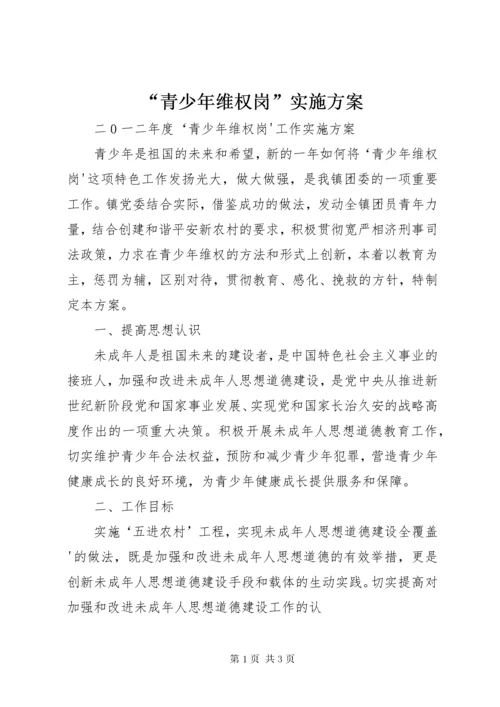 “青少年维权岗”实施方案

二０一二年度‘青少年维权岗'工作实施方案

青少年是祖国的未来和希望，新的一年如何将‘青少年维权岗'这项特色工作发扬光大，做大做强，是我镇团委的一项重要工作。镇党委结合实际，借鉴成功的做法，发动全镇团员青年力量，结合创建和谐平安新农村的要求，积极贯彻宽严相济刑事司法政策，力求在青少年维权的方法和形式上创新，本着以教育为主，惩罚为辅，区别对待，贯彻教育、感化、挽救的方针，特制定本方案。

一、提高思想认识

未成年人是祖国未来的建设者，是中国特色社会主义事业的接班人，加强和改进未成年人思想道德建设，是党中央从推进新世纪新阶段党和国家事业发展、实现党和国家长治久安的战略高度作出的一项重大决策。积极开展未成年人思想道德教育工作，切实维护青少年合法权益，预防和减少青少年犯罪，营造青少年健康成长的良好环境，为青少年健康成长提供服务和保障。

二、工作目标

实施‘五进农村’工程，实现未成年人思想道德建设全覆盖'的做法，既是加强和改进未成年人思想道德的有效举措，更是创新未成年人思想道德建设手段和载体的生动实践。切实提高对加强和改进未成年人思想道德建设工作的认

第1页 共3页